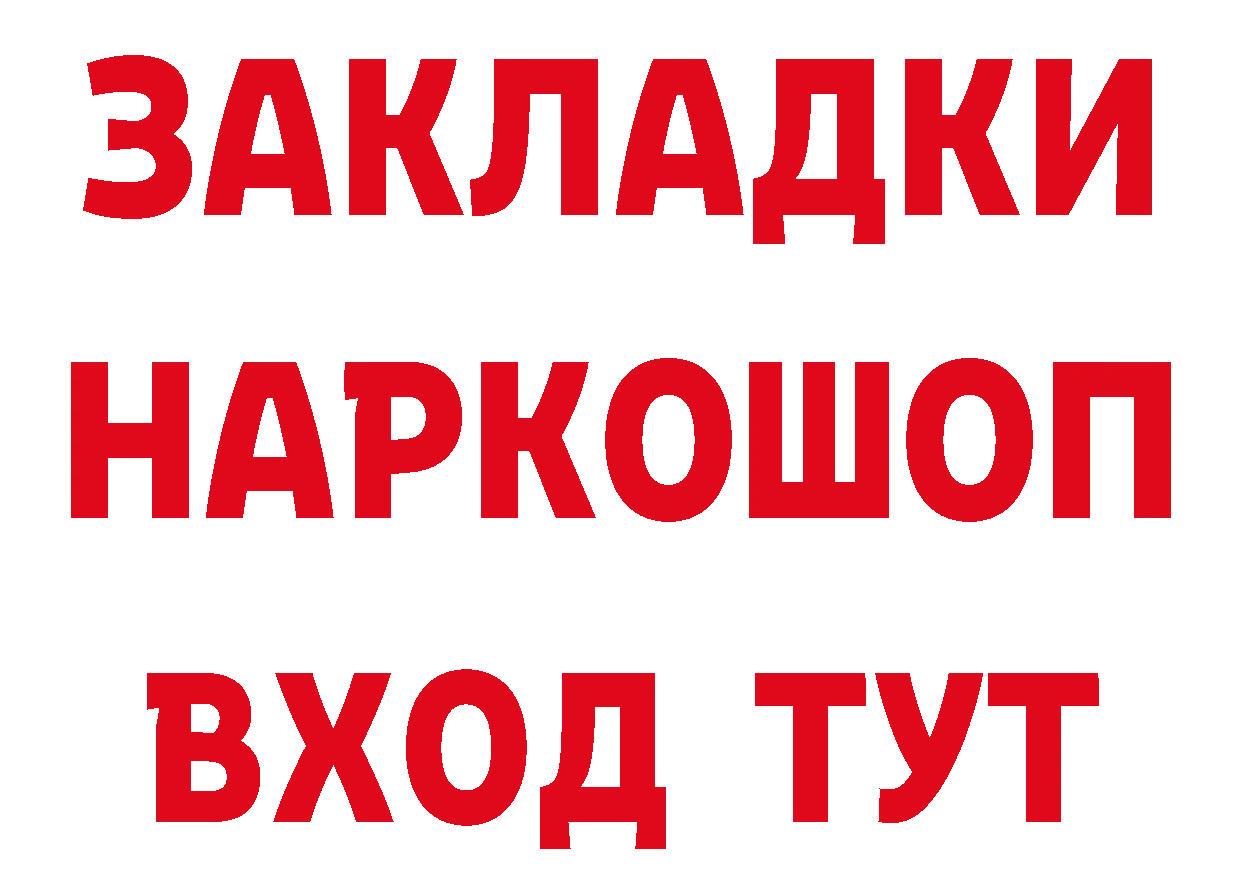 ЗАКЛАДКИ НАРКОШОП ВХОД ТУТ